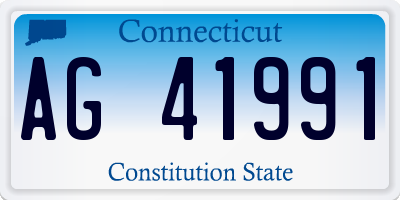 Connecticut

AG 41991

Constitution State